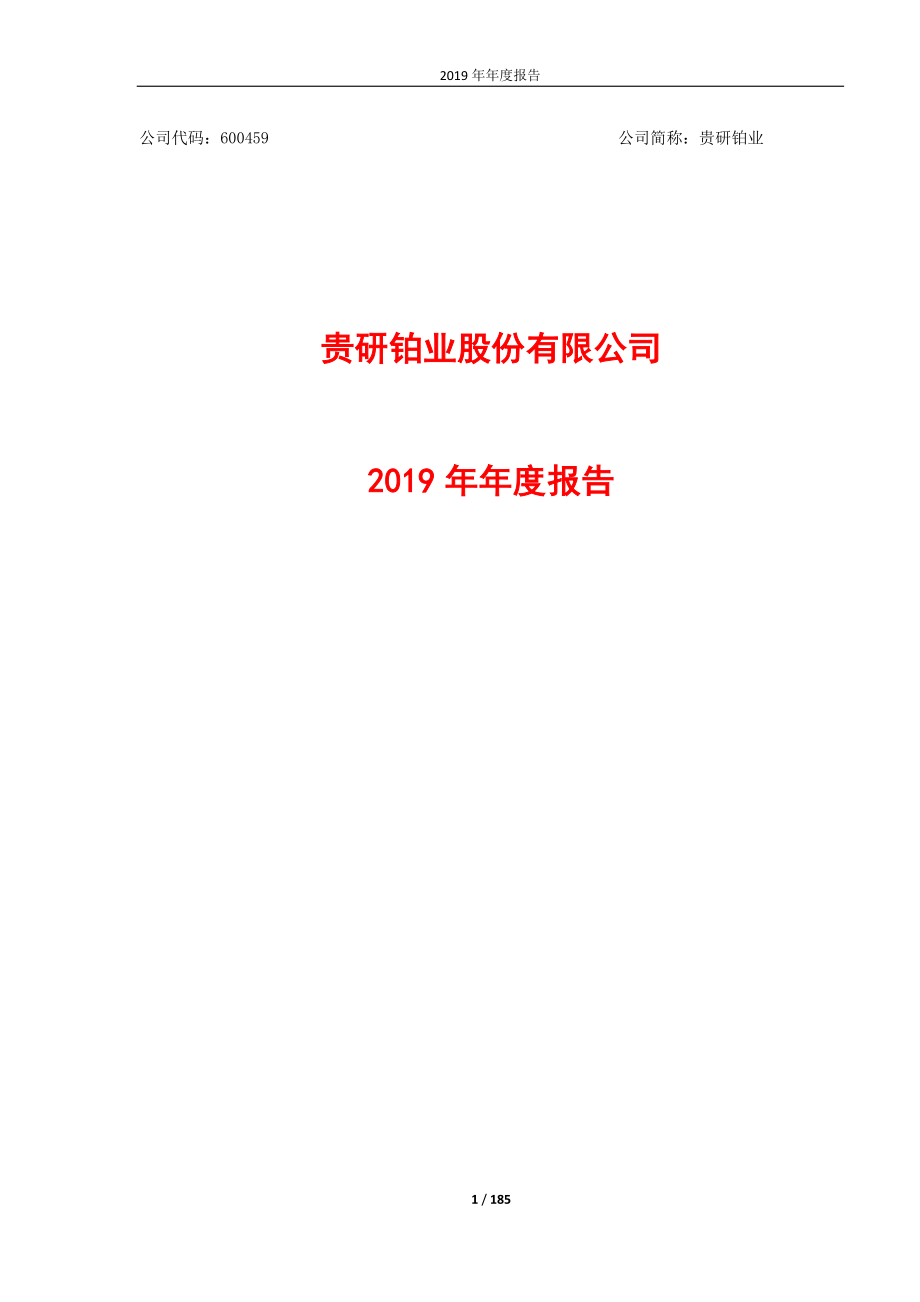 2019 年年度报告

公司代码：600459

公司简称：贵研铂业

贵研铂业股份有限公司

2019 年年度报告

1 / 185